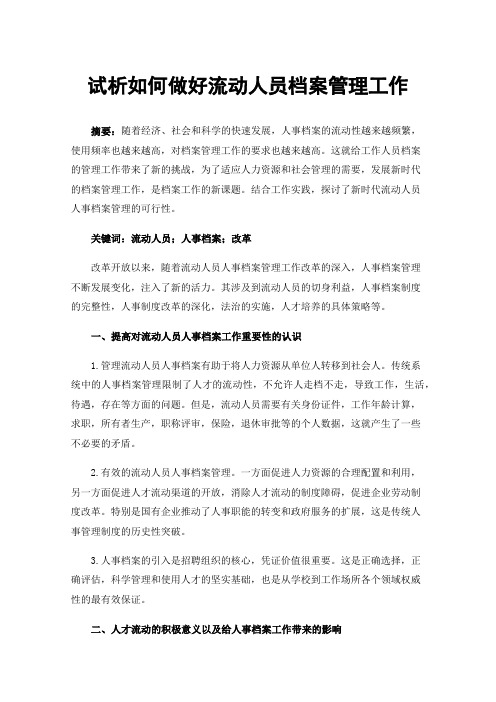 试析如何做好流动人员档案管理工作

摘要：随着经济、社会和科学的快速发展，人事档案的流动性越来越频繁，使用频率也越来越高，对档案管理工作的要求也越来越高。这就给工作人员档案的管理工作带来了新的挑战，为了适应人力资源和社会管理的需要，发展新时代的档案管理工作，是档案工作的新课题。结合工作实践，探讨了新时代流动人员人事档案管理的可行性。

关键词：流动人员；人事档案；改革

改革开放以来，随着流动人员人事档案管理工作改革的深入，人事档案管理不断发展变化，注入了新的活力。其涉及到流动人员的切身利益，人事档案制度的完整性，人事制度改革的深化，法治的实施，人才培养的具体策略等。

一、提高对流动人员人事档案工作重要性的认识

1.管理流动人员人事档案有助于将人力资源从单位人转移到社会人。传统系统中的人事档案管理限制了人才的流动性，不允许人走档不走，导致工作，生活，待遇，存在等方面的问题。但是，流动人员需要有关身份证件，工作年龄计算，求职，所有者生产，职称评审，保险，退休审批等的个人数据，这就产生了一些不必要的矛盾。

2.有效的流动人员人事档案管理。一方面促进人力资源的合理配置和利用，另一方面促进人才流动渠道的开放，消除人才流动的制度障碍，促进企业劳动制度改革。特别是国有企业推动了人事职能的转变和政府服务的扩展，这是传统人事管理制度的历史性突破。

3.人事档案的引入是招聘组织的核心，凭证价值很重要。这是正确选择，正确评估，科学管理和使用人才的坚实基础，也是从学校到工作场所各个领域权威性的最有效保证。

二、人才流动的积极意义以及给人事档案工作带来的影响